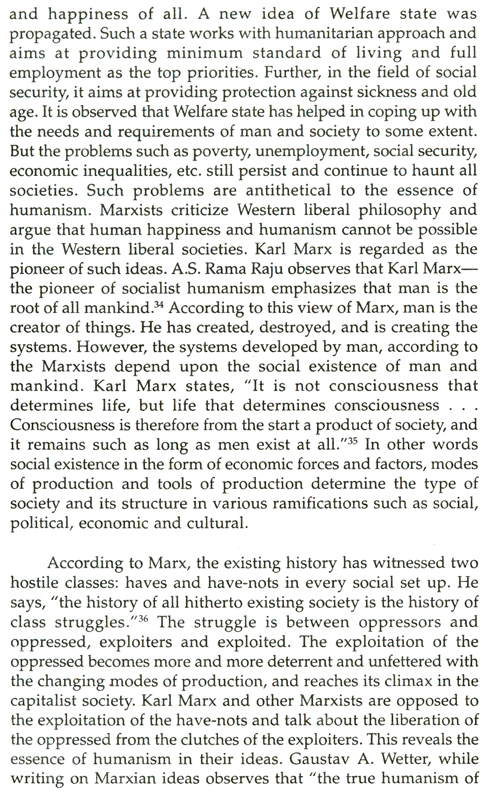 and happiness of all. A new idea of Welfare state was propagated. Such a state works with humanitarian approach and aims at providing minimum standard of living and full employment as the top priorities. Further, in the field of social security, it aims at providing protection against sickness and old age. It is observed that Welfare state has helped in coping up with the needs and requirements of man and society to some extent. But the problems such as poverty, unemployment, social security, economic inequalities, etc. still persist and continue to haunt all societies. Such problems are antithetical to the essence of humanism. Marxists criticize Western liberal philosophy and argue that human happiness and humanism cannot be possible in the Western liberal societies. Karl Marx is regarded as the pioneer of such ideas. A.S. Rama Raju observes that Karl Marx—the pioneer of socialist humanism emphasizes that man is the root of all mankind.$^{34}$ According to this view of Marx, man is the creator of things. He has created, destroyed, and is creating the systems. However, the systems developed by man, according to the Marxists depend upon the social existence of man and mankind. Karl Marx states, "It is not consciousness that determines life, but life that determines consciousness . . . Consciousness is therefore from the start a product of society, and it remains such as long as men exist at all."$^{35}$ In other words social existence in the form of economic forces and factors, modes of production and tools of production determine the type of society and its structure in various ramifications such as social, political, economic and cultural.

According to Marx, the existing history has witnessed two hostile classes: haves and have-nots in every social set up. He says, "the history of all hitherto existing society is the history of class struggles."$^{36}$ The struggle is between oppressors and oppressed, exploiters and exploited. The exploitation of the oppressed becomes more and more deterrent and unfettered with the changing modes of production, and reaches its climax in the capitalist society. Karl Marx and other Marxists are opposed to the exploitation of the have-nots and talk about the liberation of the oppressed from the clutches of the exploiters. This reveals the essence of humanism in their ideas. Gaustav A. Wetter, while writing on Marxian ideas observes that "the true humanism of